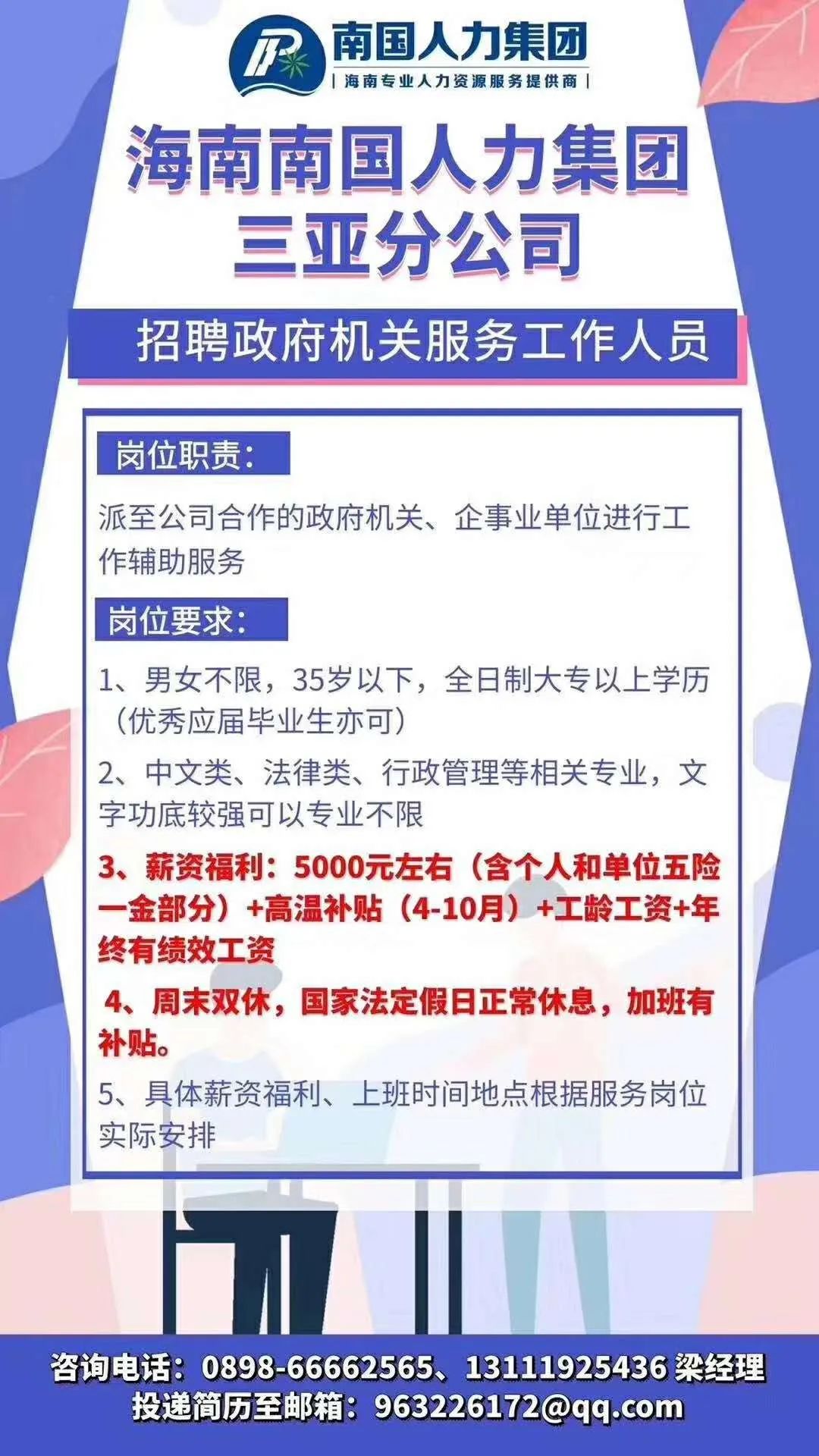 南国人力集团
| 海南专业人力资源服务提供商 |

海南南国人力集团
三亚分公司

招聘政府机关服务工作人员

岗位职责:

派至公司合作的政府机关、企事业单位进行工作辅助服务

岗位要求:

1、男女不限，35岁以下，全日制大专以上学历（优秀应届毕业生亦可）

2、中文类、法律类、行政管理等相关专业，文字功底较强可以专业不限

3、薪资福利：5000元左右（含个人和单位五险一金部分）+高温补贴（4-10月）+工龄工资+年终有绩效工资

4、周末双休，国家法定假日正常休息，加班有补贴。

5、具体薪资福利、上班时间地点根据服务岗位实际安排

咨询电话：0898-66662565、13111925436 梁经理
投递简历至邮箱：963226172@qq.com